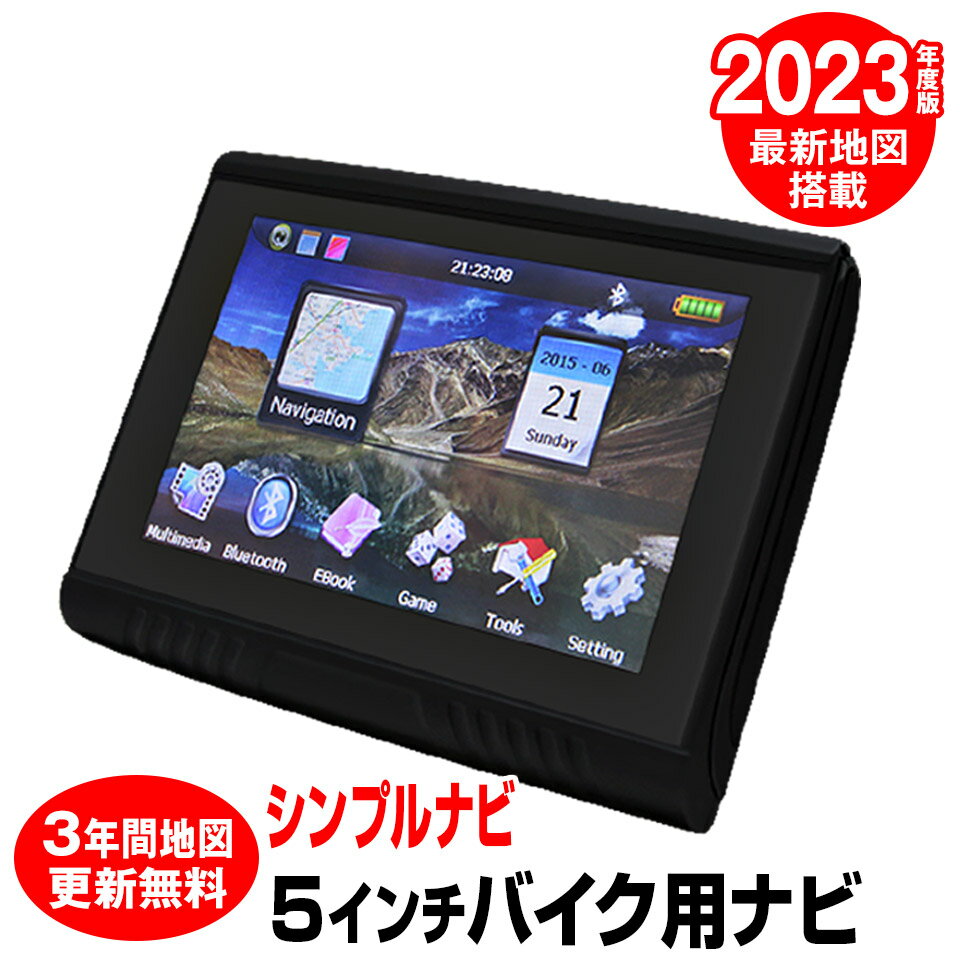 2023年度版
最新地図
搭載

21:23:08

Navigation

2015 - 06
21
Sunday

Multimedia
Bluetooth
EBook
Game
Tools
Setting

3年間地図
更新無料

シンプルナビ
5インチバイク用ナビ